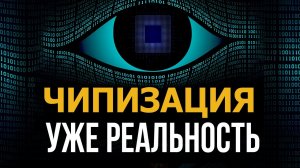 ЧИПИЗАЦИЯ
УЖЕ РЕАЛЬНОСТЬ